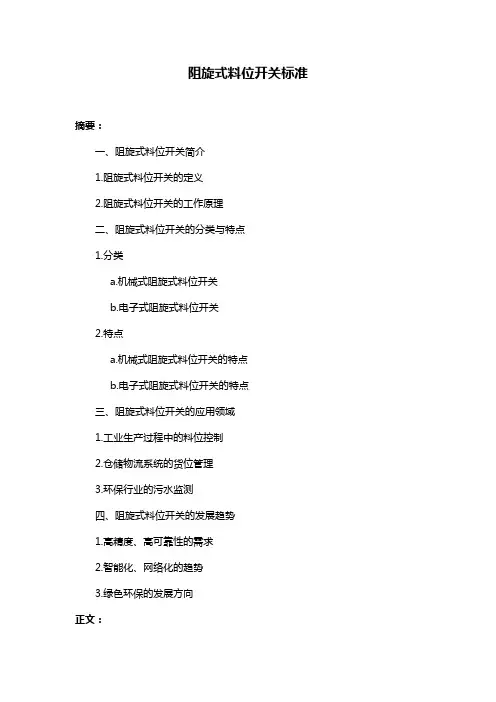 阻旋式料位开关标准

摘要：

一、阻旋式料位开关简介

1.阻旋式料位开关的定义

2.阻旋式料位开关的工作原理

二、阻旋式料位开关的分类与特点

1.分类

a.机械式阻旋式料位开关

b.电子式阻旋式料位开关

2.特点

a.机械式阻旋式料位开关的特点

b.电子式阻旋式料位开关的特点

三、阻旋式料位开关的应用领域

1.工业生产过程中的料位控制

2.仓储物流系统的货位管理

3.环保行业的污水监测

四、阻旋式料位开关的发展趋势

1.高精度、高可靠性的需求

2.智能化、网络化的趋势

3.绿色环保的发展方向

正文：